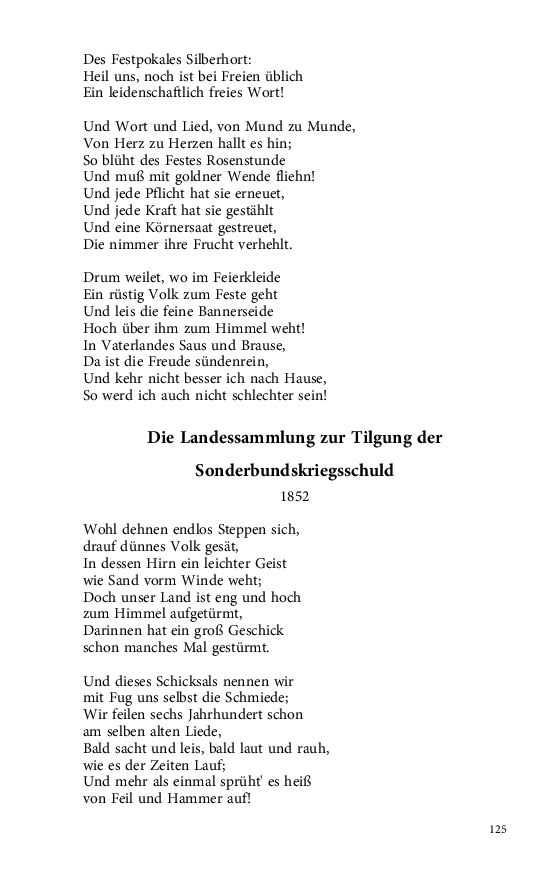 Des Festpokales Silberhort:
Heil uns, noch ist bei Freien üblich
Ein leidenschaftlich freies Wort!

Und Wort und Lied, von Mund zu Munde,
Von Herz zu Herzen hallt es hin;
So blüht des Festes Rosenstunde
Und muß mit goldner Wende fliehn!
Und jede Pflicht hat sie erneuet,
Und jede Kraft hat sie gestählt
Und eine Körnersaat gestreuet,
Die nimmer ihre Frucht verhehlt.

Drum weilet, wo im Feierkleide
Ein rüstig Volk zum Feste geht
Und leis die feine Bannerseide
Hoch über ihm zum Himmel weht!
In Vaterlandes Saus und Brause,
Da ist die Freude sündenrein,
Und kehr nicht besser ich nach Hause,
So werd ich auch nicht schlechter sein!

Die Landessammlung zur Tilgung der Sonderbundskriegsschuld

1852

Wohl dehnen endlos Steppen sich,
drauf dünnes Volk gesät,
In dessen Hirn ein leichter Geist
wie Sand vorm Winde weht;
Doch unser Land ist eng und hoch
zum Himmel aufgetürmt,
Darinnen hat ein groß Geschick
schon manches Mal gestürmt.

Und dieses Schicksals nennen wir
mit Fug uns selbst die Schmiede;
Wir feilen sechs Jahrhundert schon
am selben alten Liede,
Bald sacht und leis, bald laut und rauh,
wie es der Zeiten Lauf;
Und mehr als einmal sprüht' es heiß
von Feil und Hammer auf!

125